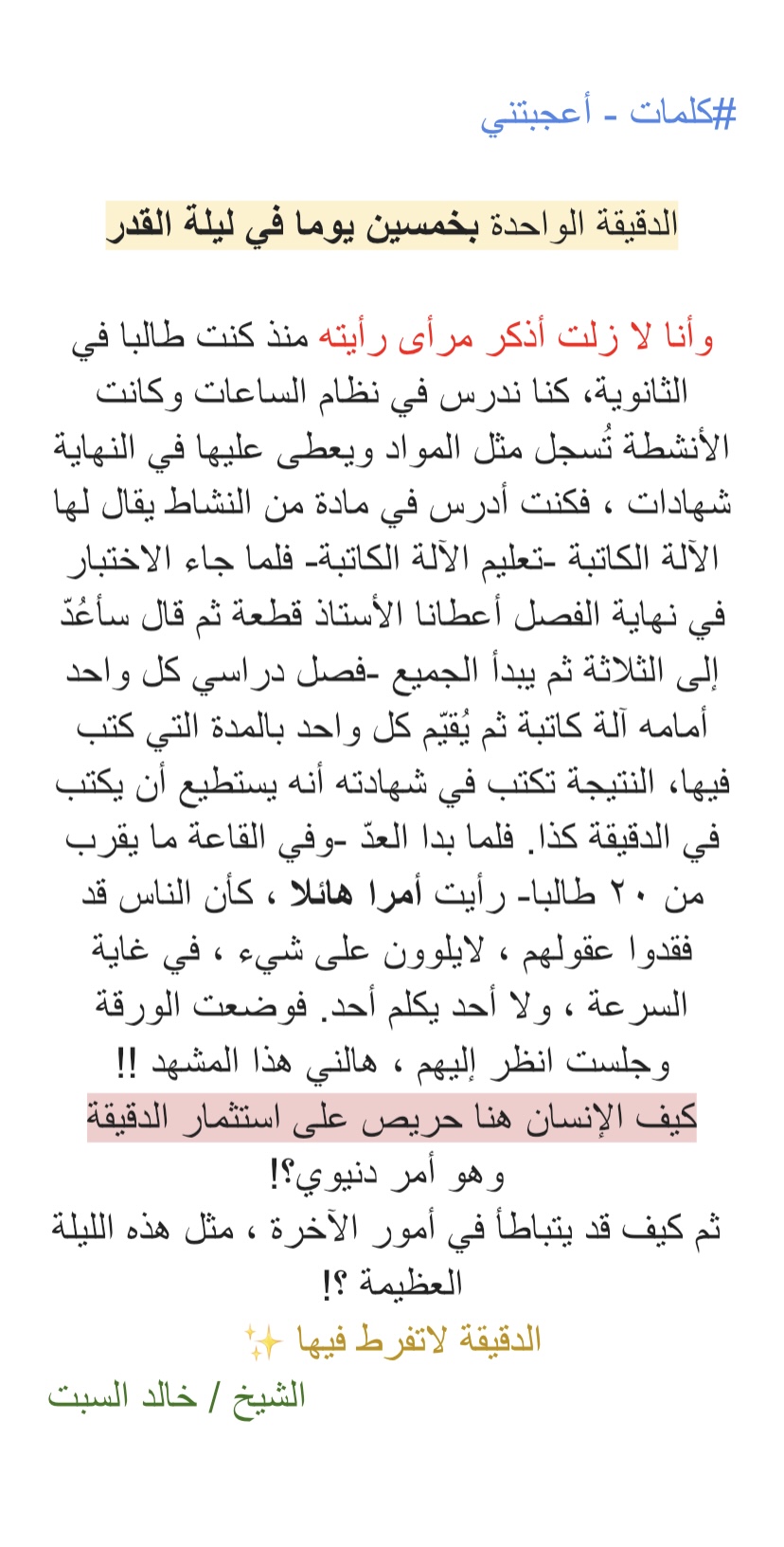 #كلمات - أعجبتني

الدقيقة الواحدة بخمسين يوما في ليلة القدر

وأنا لا زلت أذكر مرأى رأيته منذ كنت طالبا في الثانوية، كنا ندرس في نظام الساعات وكانت الأنشطة تُسجل مثل المواد ويعطى عليها في النهاية شهادات ، فكنت أدرس في مادة من النشاط يقال لها الآلة الكاتبة -تعليم الآلة الكاتبة- فلما جاء الاختبار في نهاية الفصل أعطانا الأستاذ قطعة ثم قال سأعُدّ إلى الثلاثة ثم يبدأ الجميع -فصل دراسي كل واحد أمامه آلة كاتبة ثم يُقيّم كل واحد بالمدة التي كتب فيها، النتيجة تكتب في شهادته أنه يستطيع أن يكتب في الدقيقة كذا. فلما بدا العدّ -وفي القاعة ما يقرب من ٢٠ طالبا- رأيت أمرا هائلا ، كأن الناس قد فقدوا عقولهم ، لايلوون على شيء ، في غاية السرعة ، ولا أحد يكلم أحد. فوضعت الورقة وجلست انظر إليهم ، هالني هذا المشهد !!
كيف الإنسان هنا حريص على استثمار الدقيقة وهو أمر دنيوي؟!
ثم كيف قد يتباطأ في أمور الآخرة ، مثل هذه الليلة العظيمة ؟!
الدقيقة لاتفرط فيها ✨
الشيخ / خالد السبت